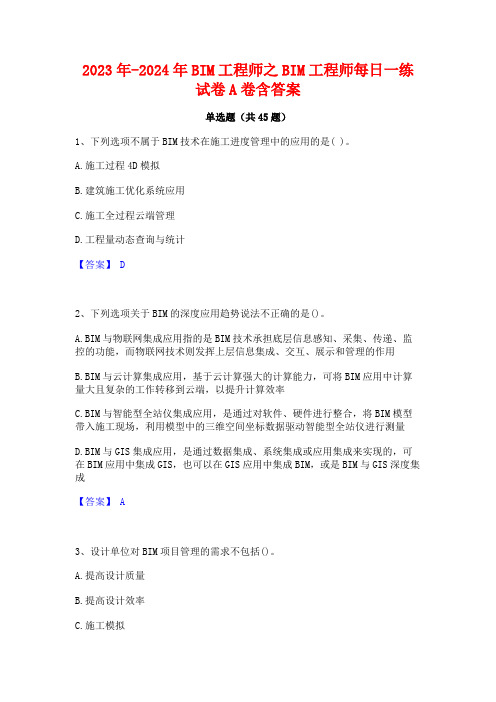 2023年-2024年BIM工程师之BIM工程师每日一练试卷A卷含答案

单选题（共45题）

1、下列选项不属于BIM技术在施工进度管理中的应用的是( )。

A.施工过程4D模拟

B.建筑施工优化系统应用

C.施工全过程云端管理

D.工程量动态查询与统计

【答案】 D

2、下列选项关于BIM的深度应用趋势说法不正确的是()。

A.BIM与物联网集成应用指的是BIM技术承担底层信息感知、采集、传递、监控的功能，而物联网技术则发挥上层信息集成、交互、展示和管理的作用

B.BIM与云计算集成应用，基于云计算强大的计算能力，可将BIM应用中计算量大且复杂的工作转移到云端，以提升计算效率

C.BIM与智能型全站仪集成应用，是通过对软件、硬件进行整合，将BIM模型带入施工现场，利用模型中的三维空间坐标数据驱动智能型全站仪进行测量

D.BIM与GIS集成应用，是通过数据集成、系统集成或应用集成来实现的，可在BIM应用中集成GIS，也可以在GIS应用中集成BIM，或是BIM与GIS深度集成

【答案】 A

3、设计单位对BIM项目管理的需求不包括()。

A.提高设计质量

B.提高设计效率

C.施工模拟